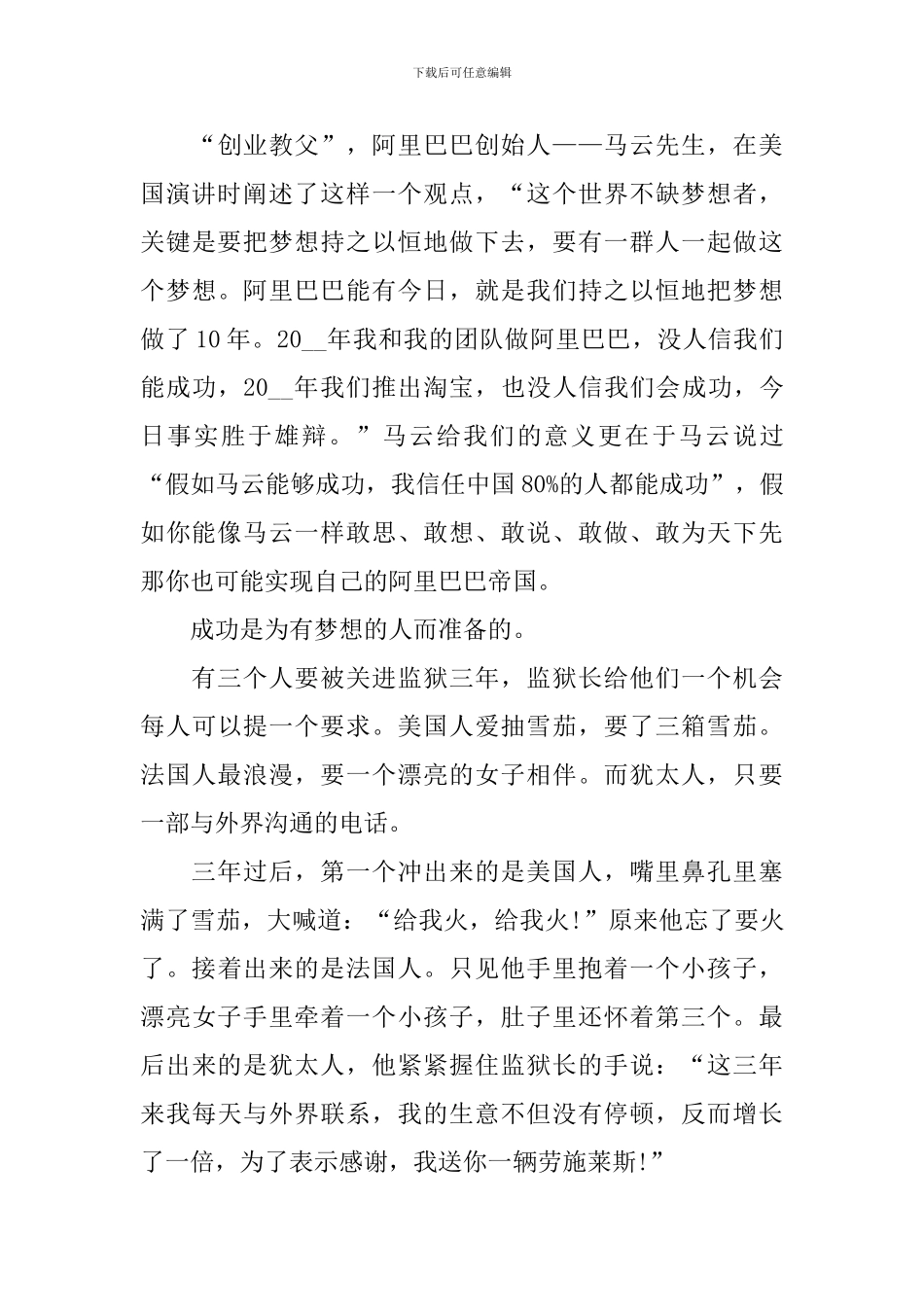 下载后可任意编辑

“创业教父”，阿里巴巴创始人——马云先生，在美国演讲时阐述了这样一个观点，“这个世界不缺梦想者，关键是要把梦想持之以恒地做下去，要有一群人一起做这个梦想。阿里巴巴能有今日，就是我们持之以恒地把梦想做了10年。20__年我和我的团队做阿里巴巴，没人信我们能成功，20__年我们推出淘宝，也没人信我们会成功，今日事实胜于雄辩。”马云给我们的意义更在于马云说过“假如马云能够成功，我信任中国80%的人都能成功”，假如你能像马云一样敢思、敢想、敢说、敢做、敢为天下先那你也可能实现自己的阿里巴巴帝国。

成功是为有梦想的人而准备的。

有三个人要被关进监狱三年，监狱长给他们一个机会每人可以提一个要求。美国人爱抽雪茄，要了三箱雪茄。法国人最浪漫，要一个漂亮的女子相伴。而犹太人，只要一部与外界沟通的电话。

三年过后，第一个冲出来的是美国人，嘴里鼻孔里塞满了雪茄，大喊道：“给我火，给我火!”原来他忘了要火了。接着出来的是法国人。只见他手里抱着一个小孩子，漂亮女子手里牵着一个小孩子，肚子里还怀着第三个。最后出来的是犹太人，他紧紧握住监狱长的手说：“这三年来我每天与外界联系，我的生意不但没有停顿，反而增长了一倍，为了表示感谢，我送你一辆劳施莱斯!”